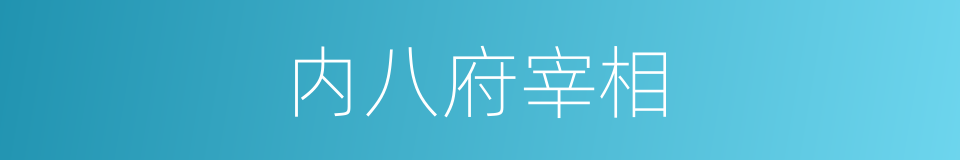 内八府宰相